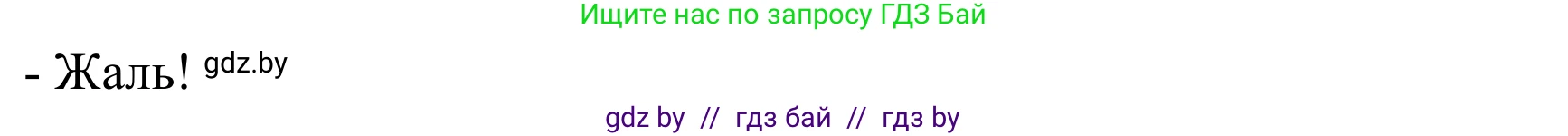 Ищите нас по запросу ГДЗ Бай

- Жаль! gdz.by

gdz by // гдз бай // гдз by